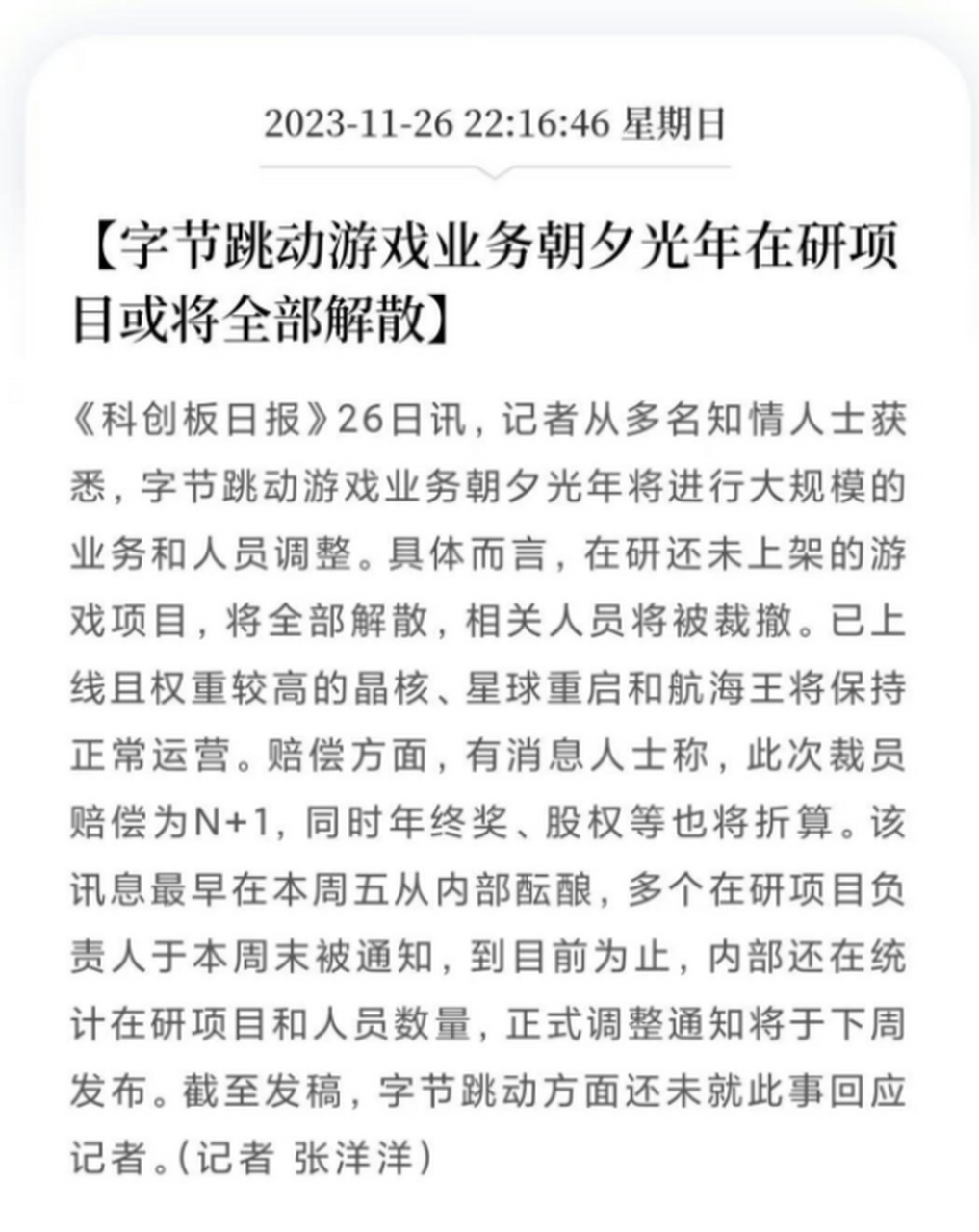 2023-11-26 22:16:46 星期日

【字节跳动游戏业务朝夕光年在研项目或将全部解散】

《科创板日报》26日讯，记者从多名知情人士获悉，字节跳动游戏业务朝夕光年将进行大规模的业务和人员调整。具体而言，在研还未上架的游戏项目，将全部解散，相关人员将被裁撤。已上线且权重较高的晶核、星球重启和航海王将保持正常运营。赔偿方面，有消息人士称，此次裁员赔偿为N+1，同时年终奖、股权等也将折算。该讯息最早在本周五从内部酝酿，多个在研项目负责人于本周末被通知，到目前为止，内部还在统计在研项目和人员数量，正式调整通知将于下周发布。截至发稿，字节跳动方面还未就此事回应记者。(记者 张洋洋)